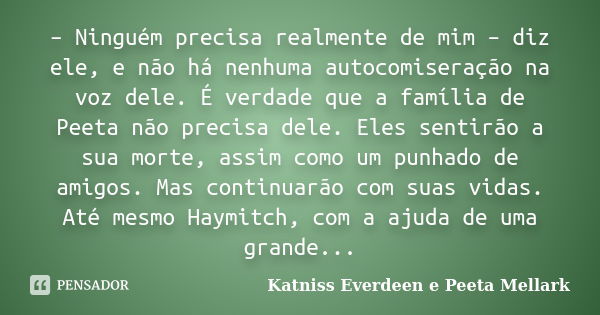 – Ninguém precisa realmente de mim – diz ele, e não há nenhuma autocomiseração na voz dele. É verdade que a família de Peeta não precisa dele. Eles sentirão a sua morte, assim como um punhado de amigos. Mas continuarão com suas vidas. Até mesmo Haymitch, com a ajuda de uma grande...

PENSADOR

Katniss Everdeen e Peeta Mellark